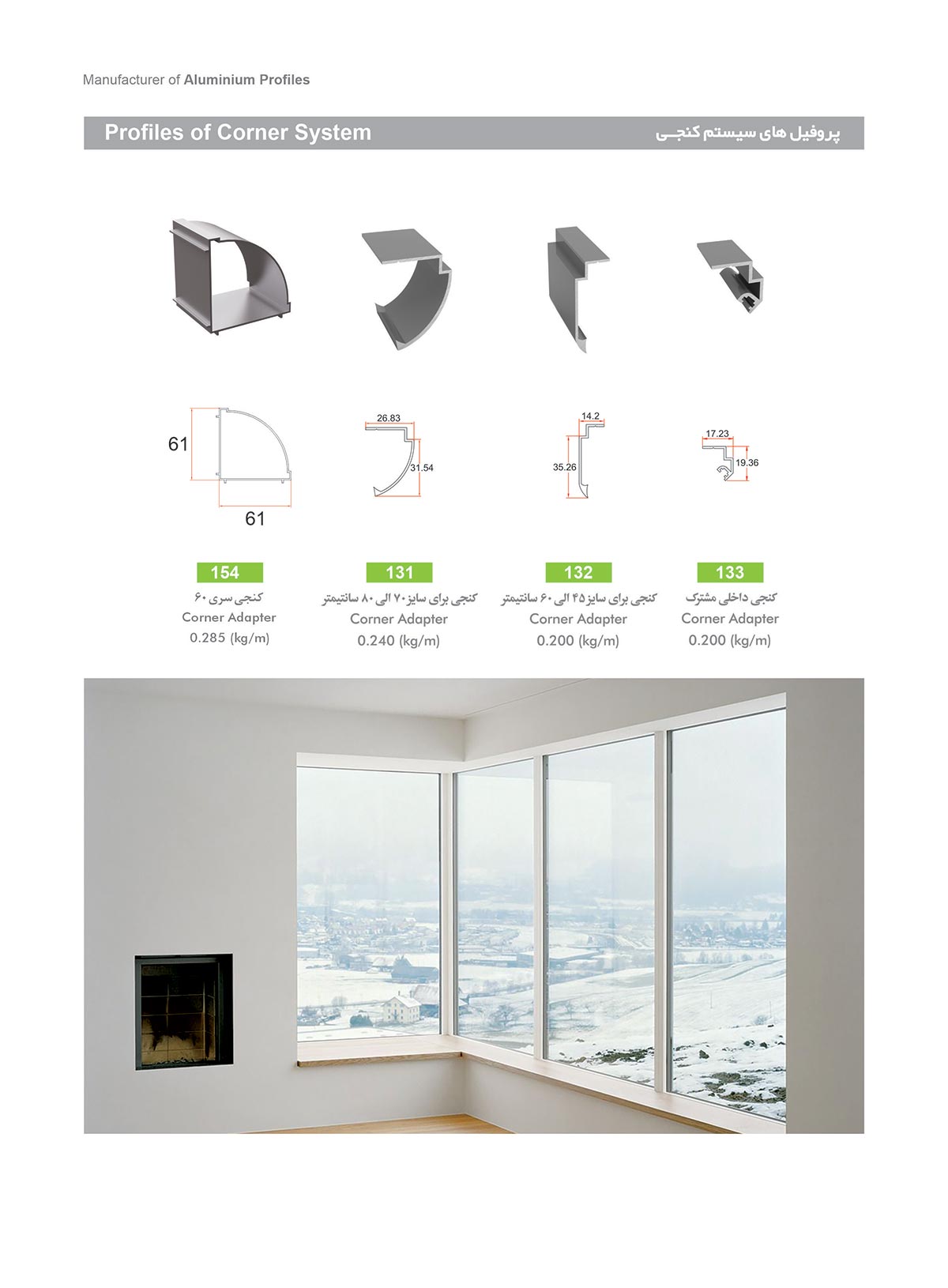 Manufacturer of Aluminium Profiles

Profiles of Corner System

پروفیل های سیستم کنجـی

61

61

26.83

31.54

14.2

35.26

17.23

19.36

154
کنجی سری ۶۰
Corner Adapter
0.285 (kg/m)

131
کنجی برای سایز ۷۰ الی ۸۰ سانتیمتر
Corner Adapter
0.240 (kg/m)

132
کنجی برای سایز ۴۵ الی ۶۰ سانتیمتر
Corner Adapter
0.200 (kg/m)

133
کنجی داخلی مشترک
Corner Adapter
0.200 (kg/m)